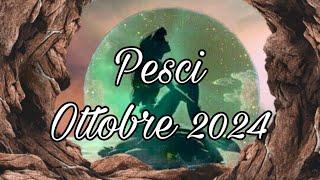 Pesci
Ottobre 2024